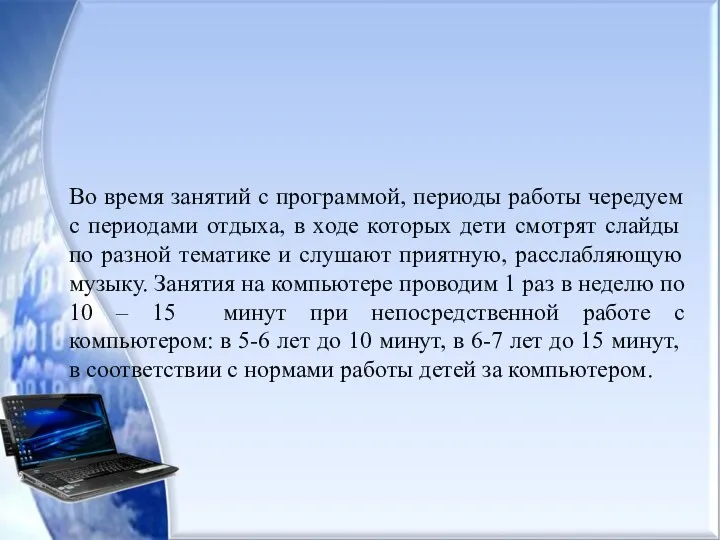 Во время занятий с программой, периоды работы чередуем с периодами отдыха, в ходе которых дети смотрят слайды по разной тематике и слушают приятную, расслабляющую музыку. Занятия на компьютере проводим 1 раз в неделю по 10 – 15 минут при непосредственной работе с компьютером: в 5-6 лет до 10 минут, в 6-7 лет до 15 минут, в соответствии с нормами работы детей за компьютером.